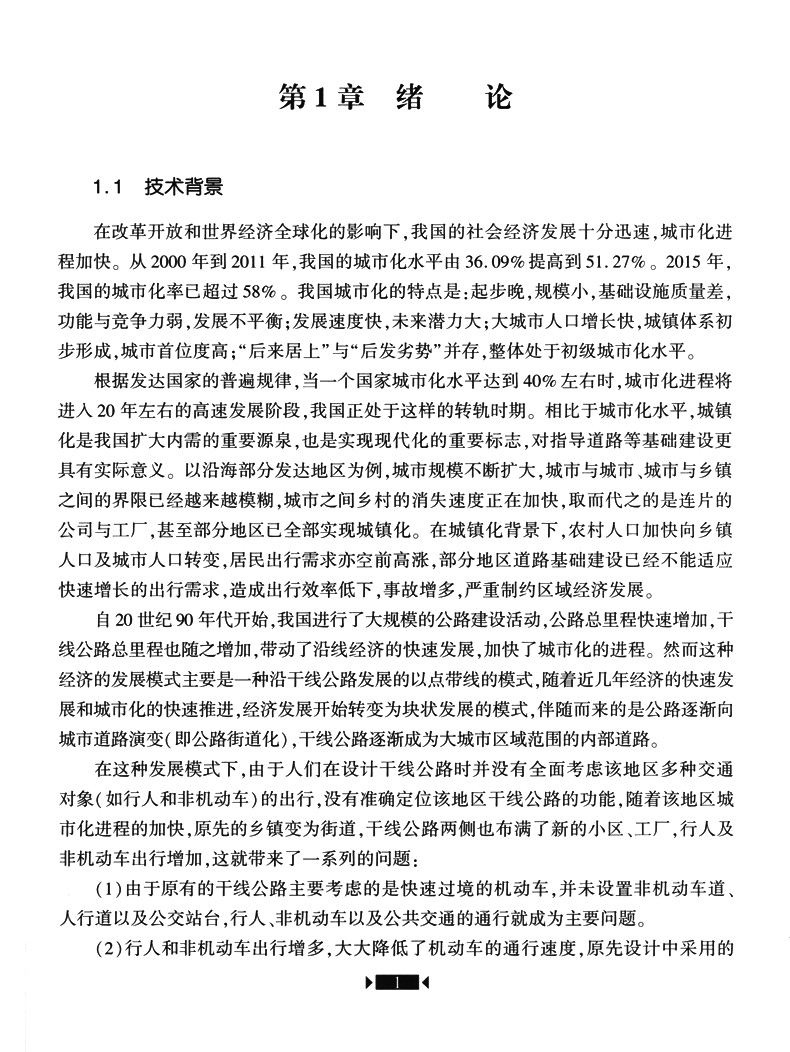 第1章　绪　论

1.1　技术背景

在改革开放和世界经济全球化的影响下，我国的社会经济发展十分迅速，城市化进程加快。从2000年到2011年，我国的城市化水平由36.09%提高到51.27%。2015年，我国的城市化率已超过58%。我国城市化的特点是：起步晚，规模小，基础设施质量差，功能与竞争力弱，发展不平衡；发展速度快，未来潜力大；大城市人口增长快，城镇体系初步形成，城市首位度高；“后来居上”与“后发劣势”并存，整体处于初级城市化水平。

根据发达国家的普遍规律，当一个国家城市化水平达到40%左右时，城市化进程将进入20年左右的高速发展阶段，我国正处于这样的转轨时期。相比于城市化水平，城镇化是我国扩大内需的重要源泉，也是实现现代化的重要标志，对指导道路等基础建设更具有实际意义。以沿海部分发达地区为例，城市规模不断扩大，城市与城市、城市与乡镇之间的界限已经越来越模糊，城市之间乡村的消失速度正在加快，取而代之的是连片的公司与工厂，甚至部分地区已全部实现城镇化。在城镇化背景下，农村人口加快向乡镇人口及城市人口转变，居民出行需求亦空前高涨，部分地区道路基础建设已经不能适应快速增长的出行需求，造成出行效率低下，事故增多，严重制约区域经济发展。

自20世纪90年代开始，我国进行了大规模的公路建设活动，公路总里程快速增加，干线公路总里程也随之增加，带动了沿线经济的快速发展，加快了城市化的进程。然而这种经济的发展模式主要是一种沿干线公路发展的以点带线的模式，随着近几年经济的快速发展和城市化的快速推进，经济发展开始转变为块状发展的模式，伴随而来的是公路逐渐向城市道路演变（即公路街道化），干线公路逐渐成为大城市区域范围的内部道路。

在这种发展模式下，由于人们在设计干线公路时并没有全面考虑该地区多种交通对象（如行人和非机动车）的出行，没有准确定位该地区干线公路的功能，随着该地区城市化进程的加快，原先的乡镇变为街道，干线公路两侧也布满了新的小区、工厂，行人及非机动车出行增加，这就带来了一系列的问题：

（1）由于原有的干线公路主要考虑的是快速过境的机动车，并未设置非机动车道、人行道以及公交站台，行人、非机动车以及公共交通的通行就成为主要问题。

（2）行人和非机动车出行增多，大大降低了机动车的通行速度，原先设计中采用的

1